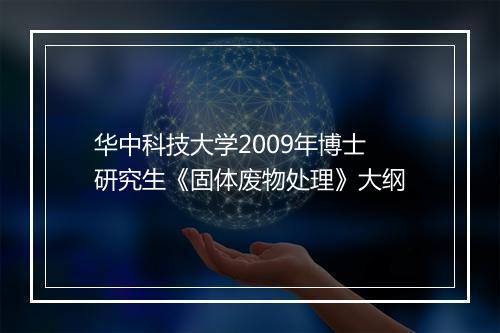 华中科技大学2009年博士研究生《固体废物处理》大纲